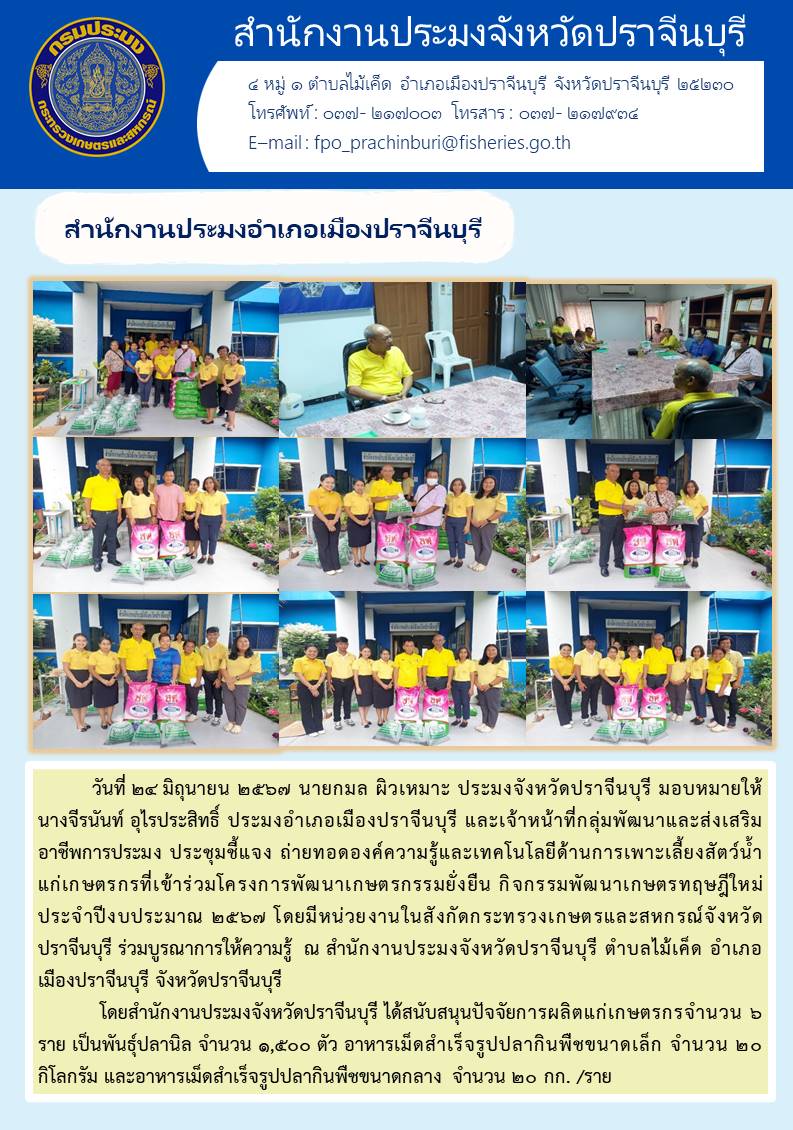 กรมประมง
กระทรวงเกษตรและสหกรณ์

สำนักงานประมงจังหวัดปราจีนบุรี

๔ หมู่ ๑ ตำบลไม้เค็ด อำเภอเมืองปราจีนบุรี จังหวัดปราจีนบุรี ๒๕๒๓๐
โทรศัพท์ : ๐๓๗- ๒๑๗๐๐๓ โทรสาร : ๐๓๗- ๒๑๗๙๓๔
E–mail : fpo_prachinburi@fisheries.go.th

สำนักงานประมงอำเภอเมืองปราจีนบุรี

วันที่ ๒๔ มิถุนายน ๒๕๖๗ นายกมล ผิวเหมาะ ประมงจังหวัดปราจีนบุรี มอบหมายให้นางจีรนันท์ อุไรประสิทธิ์ ประมงอำเภอเมืองปราจีนบุรี และเจ้าหน้าที่กลุ่มพัฒนาและส่งเสริมอาชีพการประมง ประชุมชี้แจง ถ่ายทอดองค์ความรู้และเทคโนโลยีด้านการเพาะเลี้ยงสัตว์น้ำแก่เกษตรกรที่เข้าร่วมโครงการพัฒนาเกษตรกรรมยั่งยืน กิจกรรมพัฒนาเกษตรทฤษฎีใหม่ ประจำปีงบประมาณ ๒๕๖๗ โดยมีหน่วยงานในสังกัดกระทรวงเกษตรและสหกรณ์จังหวัดปราจีนบุรี ร่วมบูรณาการให้ความรู้ ณ สำนักงานประมงจังหวัดปราจีนบุรี ตำบลไม้เค็ด อำเภอเมืองปราจีนบุรี จังหวัดปราจีนบุรี

โดยสำนักงานประมงจังหวัดปราจีนบุรี ได้สนับสนุนปัจจัยการผลิตแก่เกษตรกรจำนวน ๖ ราย เป็นพันธุ์ปลานิล จำนวน ๑,๕๐๐ ตัว อาหารเม็ดสำเร็จรูปปลากินพืชขนาดเล็ก จำนวน ๒๐ กิโลกรัม และอาหารเม็ดสำเร็จรูปปลากินพืชขนาดกลาง จำนวน ๒๐ กก. /ราย